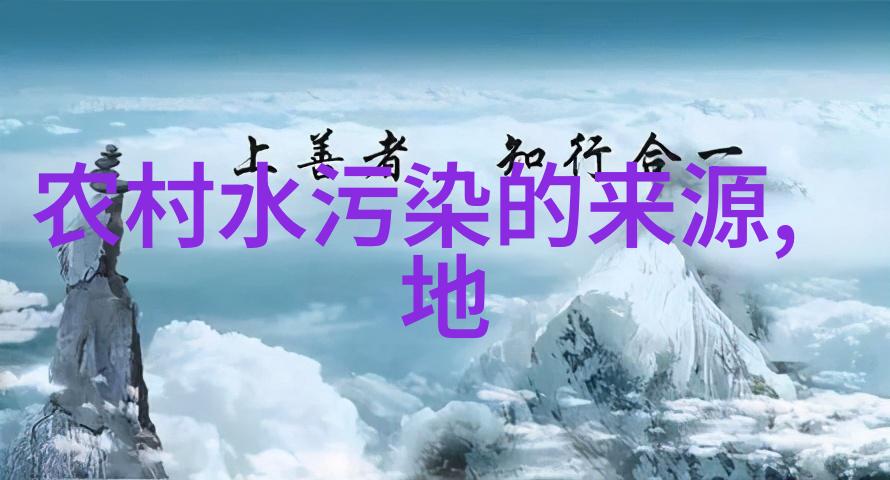 上善者 知行合一

农村水污染的来源,地